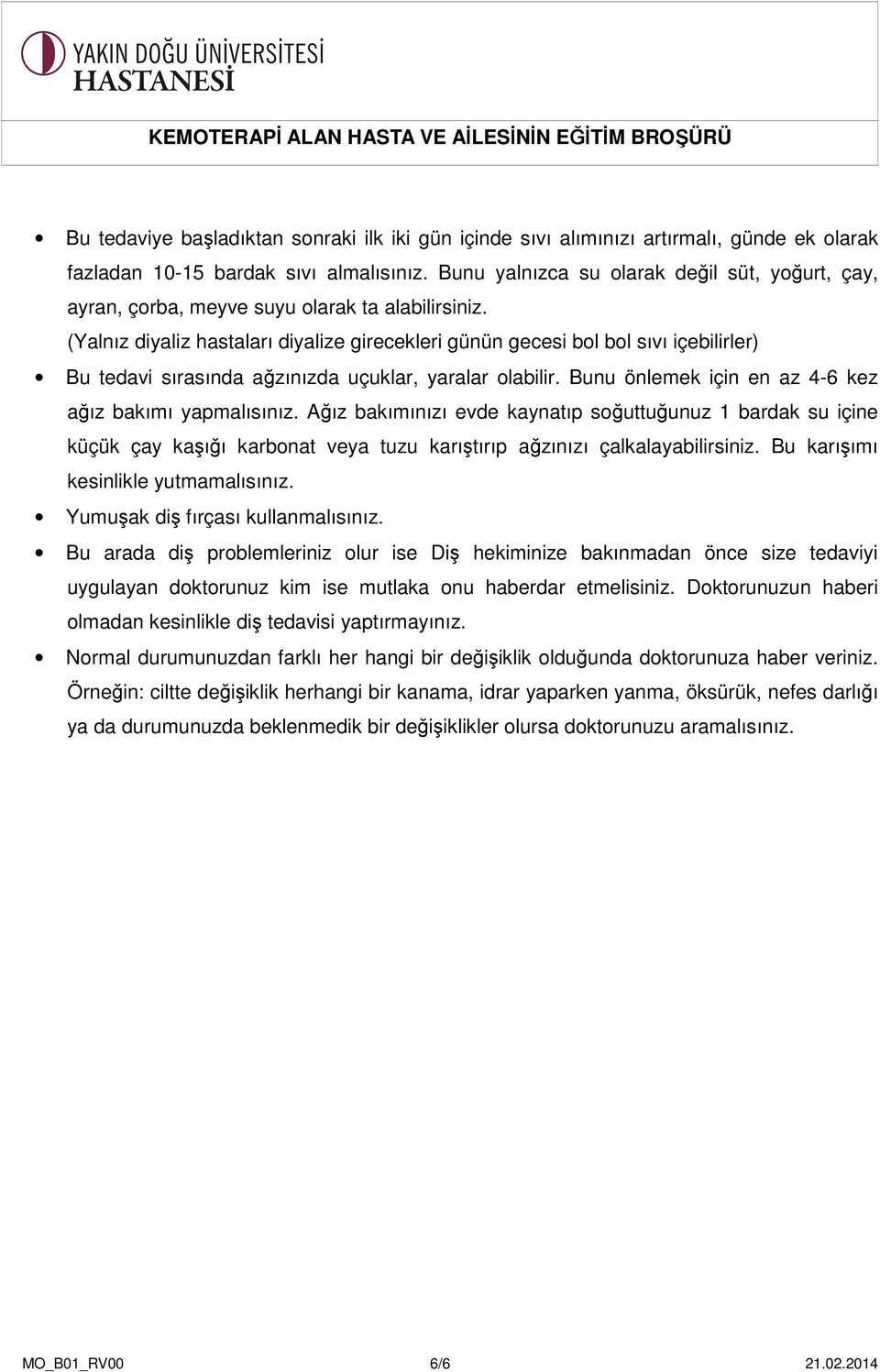 YAKIN DOĞU ÜNİVERSİTESİ
HASTANESİ

KEMOTERAPİ ALAN HASTA VE AİLESİNİN EĞİTİM BROŞÜRÜ

• Bu tedaviye başladıktan sonraki ilk iki gün içinde sıvı alımınızı artırmalı, günde ek olarak fazladan 10-15 bardak sıvı almalısınız. Bunu yalnızca su olarak değil süt, yoğurt, çay, ayran, çorba, meyve suyu olarak ta alabilirsiniz.
(Yalnız diyaliz hastaları diyalize girecekleri günün gecesi bol bol sıvı içebilirler)

• Bu tedavi sırasında ağzınızda uçuklar, yaralar olabilir. Bunu önlemek için en az 4-6 kez ağız bakımı yapmalısınız. Ağız bakımınızı evde kaynatıp soğuttuğunuz 1 bardak su içine küçük çay kaşığı karbonat veya tuzu karıştırıp ağzınızı çalkalayabilirsiniz. Bu karışımı kesinlikle yutmamalısınız.

• Yumuşak diş fırçası kullanmalısınız.

• Bu arada diş problemleriniz olur ise Diş hekiminize bakınmadan önce size tedaviyi uygulayan doktorunuz kim ise mutlaka onu haberdar etmelisiniz. Doktorunuzun haberi olmadan kesinlikle diş tedavisi yaptırmayınız.

• Normal durumunuzdan farklı her hangi bir değişiklik olduğunda doktorunuza haber veriniz. Örneğin: ciltte değişiklik herhangi bir kanama, idrar yaparken yanma, öksürük, nefes darlığı ya da durumunuzda beklenmedik bir değişiklikler olursa doktorunuzu aramalısınız.

MO_B01_RV00 6/6 21.02.2014